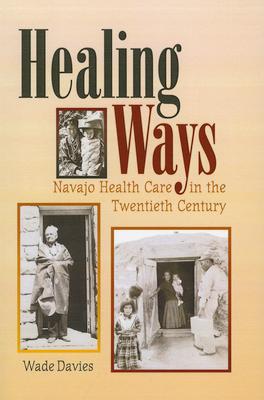 Healing Ways

Navajo Health Care in the Twentieth Century

Wade Davies